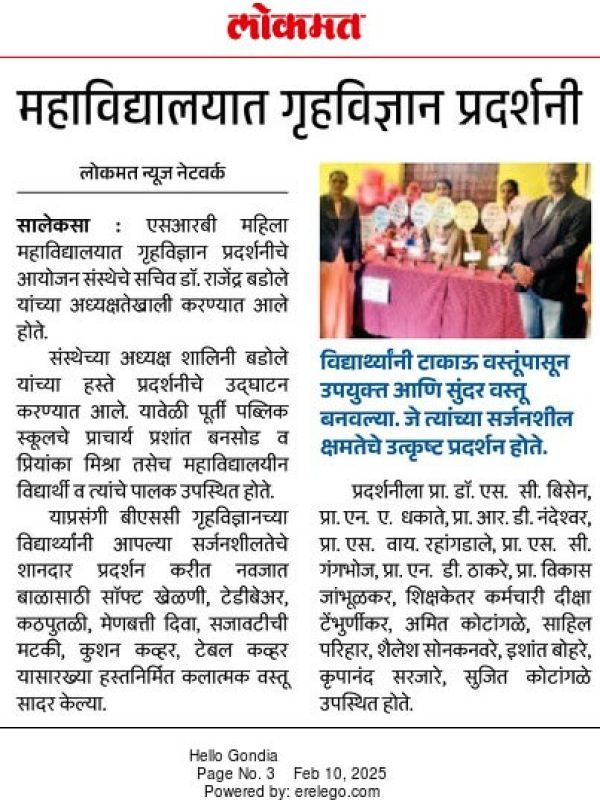 लोकमत

महाविद्यालयात गृहविज्ञान प्रदर्शनी

लोकमत न्यूज नेटवर्क

सालेकसा : एसआरबी महिला महाविद्यालयात गृहविज्ञान प्रदर्शनीचे आयोजन संस्थेचे सचिव डॉ. राजेंद्र बडोले यांच्या अध्यक्षतेखाली करण्यात आले होते.

संस्थेच्या अध्यक्ष शालिनी बडोले यांच्या हस्ते प्रदर्शनीचे उद्घाटन करण्यात आले. यावेळी पूर्ती पब्लिक स्कूलचे प्राचार्य प्रशांत बनसोड व प्रियांका मिश्रा तसेच महाविद्यालयीन विद्यार्थी व त्यांचे पालक उपस्थित होते.

याप्रसंगी बीएससी गृहविज्ञानच्या विद्यार्थ्यांनी आपल्या सर्जनशीलतेचे शानदार प्रदर्शन करीत नवजात बाळासाठी सॉफ्ट खेळणी, टेडीबेअर, कठपुतळी, मेणबत्ती दिवा, सजावटीची मटकी, कुशन कव्हर, टेबल कव्हर यासारख्या हस्तनिर्मित कलात्मक वस्तू सादर केल्या.

विद्यार्थ्यांनी टाकाऊ वस्तूंपासून उपयुक्त आणि सुंदर वस्तू बनवल्या. जे त्यांच्या सर्जनशील क्षमतेचे उत्कृष्ट प्रदर्शन होते.

प्रदर्शनीला प्रा. डॉ. एस. सी. बिसेन, प्रा. एन. ए. धकाते, प्रा. आर. डी. नंदेश्वर, प्रा. एस. वाय. रहांगडाले, प्रा. एस. सी. गंगभोज, प्रा. एन. डी. ठाकरे, प्रा. विकास जांभूळकर, शिक्षकेतर कर्मचारी दीक्षा टेंभुर्णीकर, अमित कोटांगळे, साहिल परिहार, शैलेश सोनकनवरे, इशांत बोहरे, कृपानंद सरजारे, सुजित कोटांगळे उपस्थित होते.

Hello Gondia
Page No. 3 Feb 10, 2025
Powered by: erelego.com